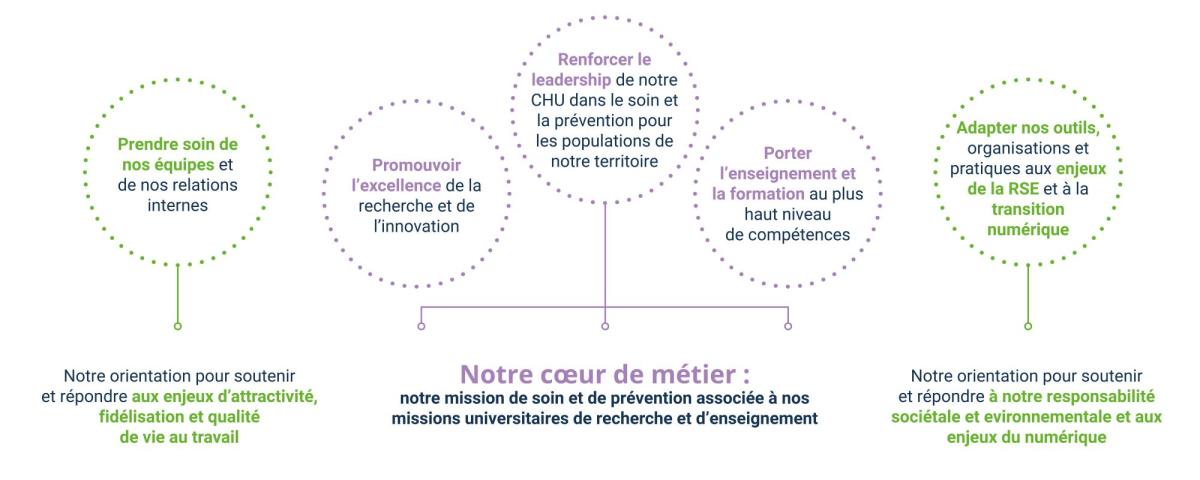 Prendre soin de nos équipes et de nos relations internes

Promouvoir l'excellence de la recherche et de l'innovation

Renforcer le leadership de notre CHU dans le soin et la prévention pour les populations de notre territoire

Porter l'enseignement et la formation au plus haut niveau de compétences

Adapter nos outils, organisations et pratiques aux enjeux de la RSE et à la transition numérique

Notre orientation pour soutenir et répondre aux enjeux d'attractivité, fidélisation et qualité de vie au travail

Notre cœur de métier :
notre mission de soin et de prévention associée à nos missions universitaires de recherche et d'enseignement

Notre orientation pour soutenir et répondre à notre responsabilité sociétale et evironnementale et aux enjeux du numérique